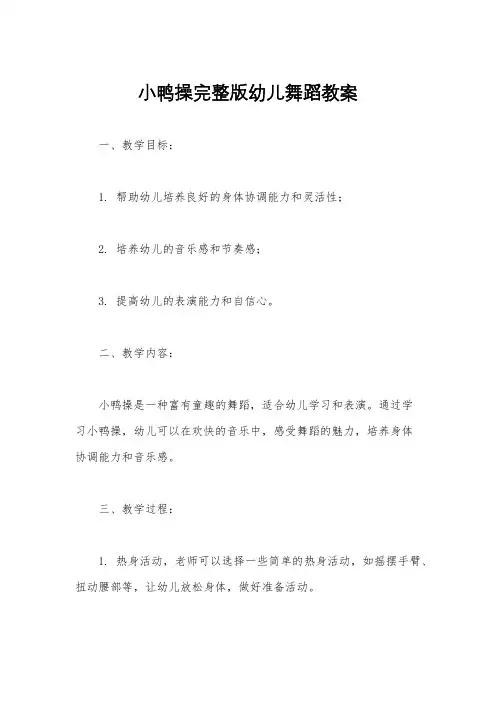 小鸭操完整版幼儿舞蹈教案

一、教学目标：

1. 帮助幼儿培养良好的身体协调能力和灵活性；

2. 培养幼儿的音乐感和节奏感；

3. 提高幼儿的表演能力和自信心。

二、教学内容：

小鸭操是一种富有童趣的舞蹈，适合幼儿学习和表演。通过学习小鸭操，幼儿可以在欢快的音乐中，感受舞蹈的魅力，培养身体协调能力和音乐感。

三、教学过程：

1. 热身活动，老师可以选择一些简单的热身活动，如摇摆手臂、扭动腰部等，让幼儿放松身体，做好准备活动。